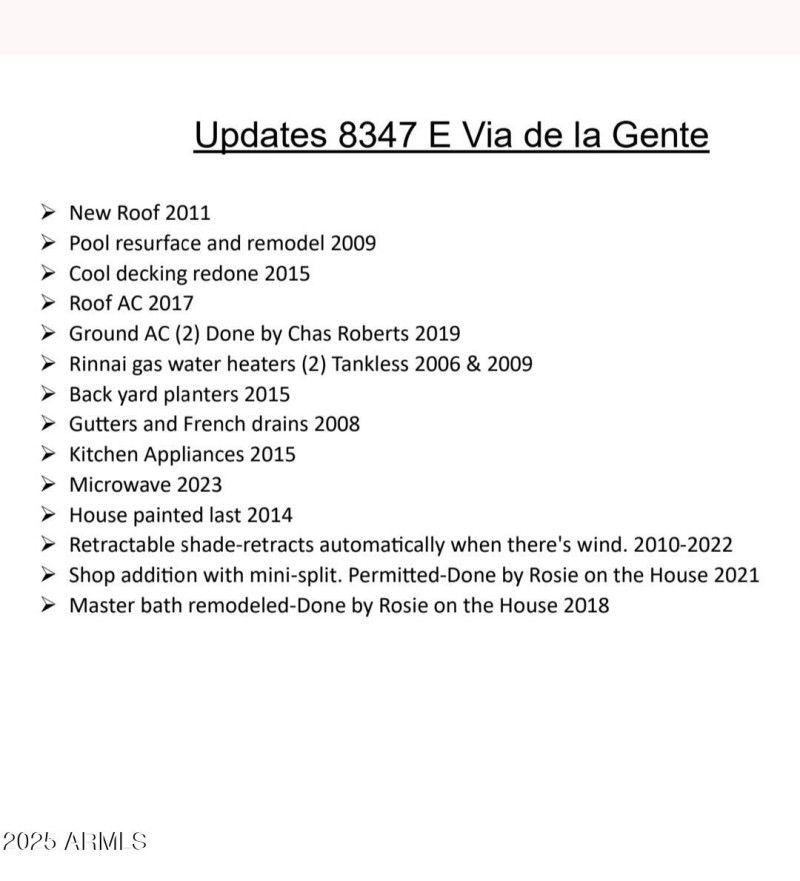 Updates 8347 E Via de la Gente

➢ New Roof 2011
➢ Pool resurface and remodel 2009
➢ Cool decking redone 2015
➢ Roof AC 2017
➢ Ground AC (2) Done by Chas Roberts 2019
➢ Rinnai gas water heaters (2) Tankless 2006 & 2009
➢ Back yard planters 2015
➢ Gutters and French drains 2008
➢ Kitchen Appliances 2015
➢ Microwave 2023
➢ House painted last 2014
➢ Retractable shade-retracts automatically when there's wind. 2010-2022
➢ Shop addition with mini-split. Permitted-Done by Rosie on the House 2021
➢ Master bath remodeled-Done by Rosie on the House 2018

2025 ARMLS